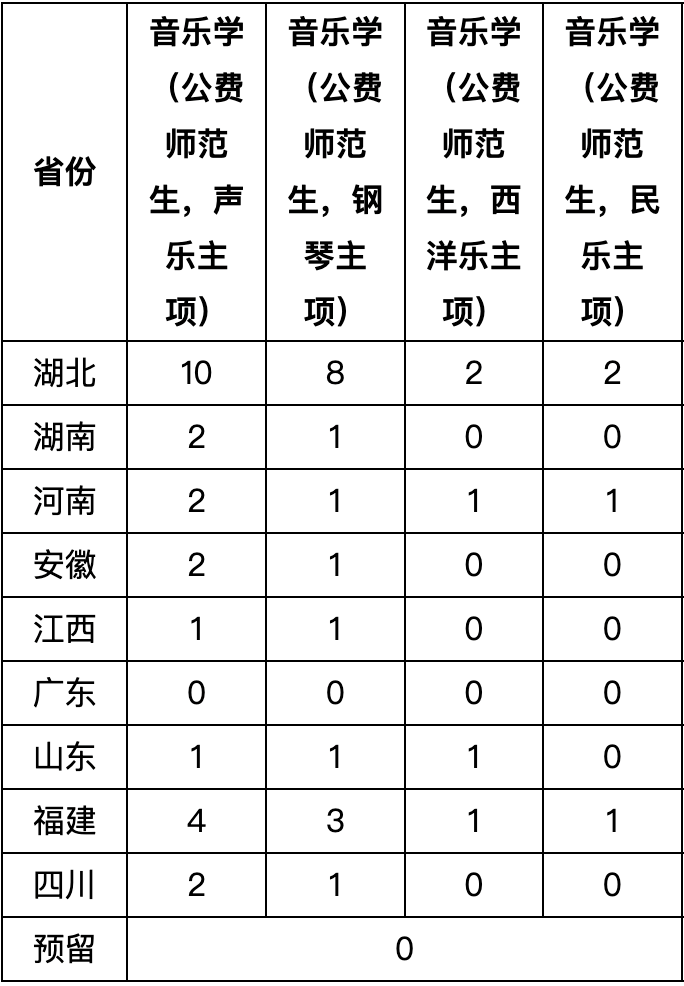 | 省份 | 音乐学（公费师范生，声乐主项） | 音乐学（公费师范生，钢琴主项） | 音乐学（公费师范生，西洋乐主项） | 音乐学（公费师范生，民乐主项） |
|---|---|---|---|---|
| 湖北 | 10 | 8 | 2 | 2 |
| 湖南 | 2 | 1 | 0 | 0 |
| 河南 | 2 | 1 | 1 | 1 |
| 安徽 | 2 | 1 | 0 | 0 |
| 江西 | 1 | 1 | 0 | 0 |
| 广东 | 0 | 0 | 0 | 0 |
| 山东 | 1 | 1 | 1 | 0 |
| 福建 | 4 | 3 | 1 | 1 |
| 四川 | 2 | 1 | 0 | 0 |
| 预留 | 0 | | | |